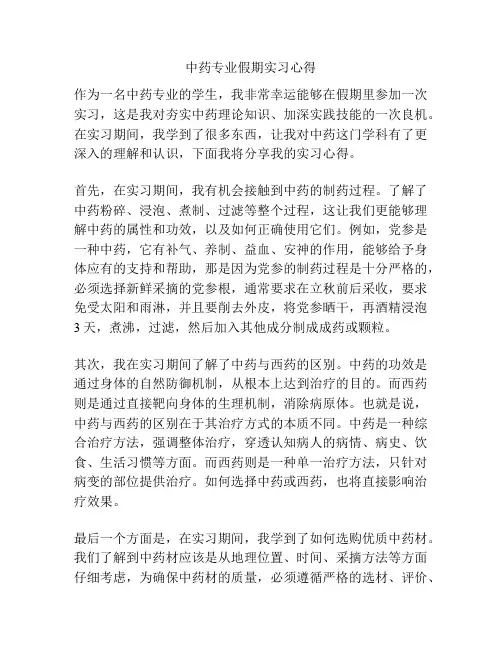 中药专业假期实习心得

作为一名中药专业的学生，我非常幸运能够在假期里参加一次实习，这是我对夯实中药理论知识、加深实践技能的一次良机。在实习期间，我学到了很多东西，让我对中药这门学科有了更深入的理解和认识，下面我将分享我的实习心得。

首先，在实习期间，我有机会接触到中药的制药过程。了解了中药粉碎、浸泡、煮制、过滤等整个过程，这让我们更能够理解中药的属性和功效，以及如何正确使用它们。例如，党参是一种中药，它有补气、养制、益血、安神的作用，能够给予身体应有的支持和帮助，那是因为党参的制药过程是十分严格的，必须选择新鲜采摘的党参根，通常要求在立秋前后采收，要求免受太阳和雨淋，并且要削去外皮，将党参晒干，再酒精浸泡3天，煮沸，过滤，然后加入其他成分制成成药或颗粒。

其次，我在实习期间了解了中药与西药的区别。中药的功效是通过身体的自然防御机制，从根本上达到治疗的目的。而西药则是通过直接靶向身体的生理机制，消除病原体。也就是说，中药与西药的区别在于其治疗方式的本质不同。中药是一种综合治疗方法，强调整体治疗，穿透认知病人的病情、病史、饮食、生活习惯等方面。而西药则是一种单一治疗方法，只针对病变的部位提供治疗。如何选择中药或西药，也将直接影响治疗效果。

最后一个方面是，在实习期间，我学到了如何选购优质中药材。我们了解到中药材应该是从地理位置、时间、采摘方法等方面仔细考虑，为确保中药材的质量，必须遵循严格的选材、评价、